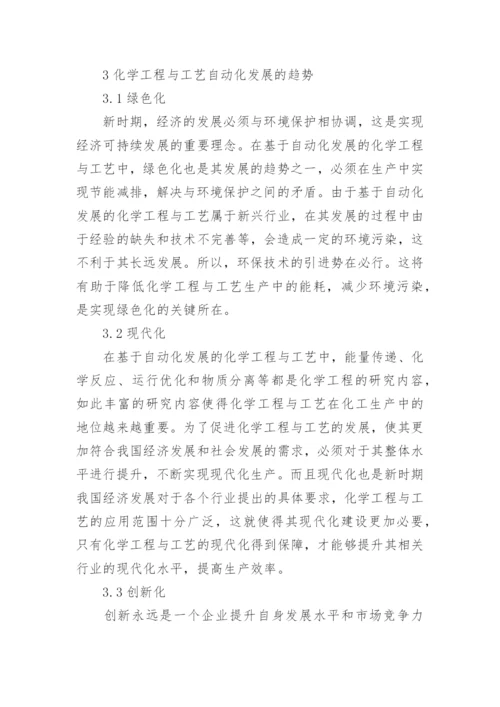 3 化学工程与工艺自动化发展的趋势

3.1 绿色化

新时期，经济的发展必须与环境保护相协调，这是实现经济可持续发展的重要理念。在基于自动化发展的化学工程与工艺中，绿色化也是其发展的趋势之一，必须在生产中实现节能减排，解决与环境保护之间的矛盾。由于基于自动化发展的化学工程与工艺属于新兴行业，在其发展的过程中由于经验的缺失和技术不完善等，会造成一定的环境污染，这不利于其长远发展。所以，环保技术的引进势在必行。这将有助于降低化学工程与工艺生产中的能耗，减少环境污染，是实现绿色化的关键所在。

3.2 现代化

在基于自动化发展的化学工程与工艺中，能量传递、化学反应、运行优化和物质分离等都是化学工程的研究内容，如此丰富的研究内容使得化学工程与工艺在化工生产中的地位越来越重要。为了促进化学工程与工艺的发展，使其更加符合我国经济发展和社会发展的需求，必须对于其整体水平进行提升，不断实现现代化生产。而且现代化也是新时期我国经济发展对于各个行业提出的具体要求，化学工程与工艺的应用范围十分广泛，这就使得其现代化建设更加必要，只有化学工程与工艺的现代化得到保障，才能够提升其相关行业的现代化水平，提高生产效率。

3.3 创新化

创新永远是一个企业提升自身发展水平和市场竞争力